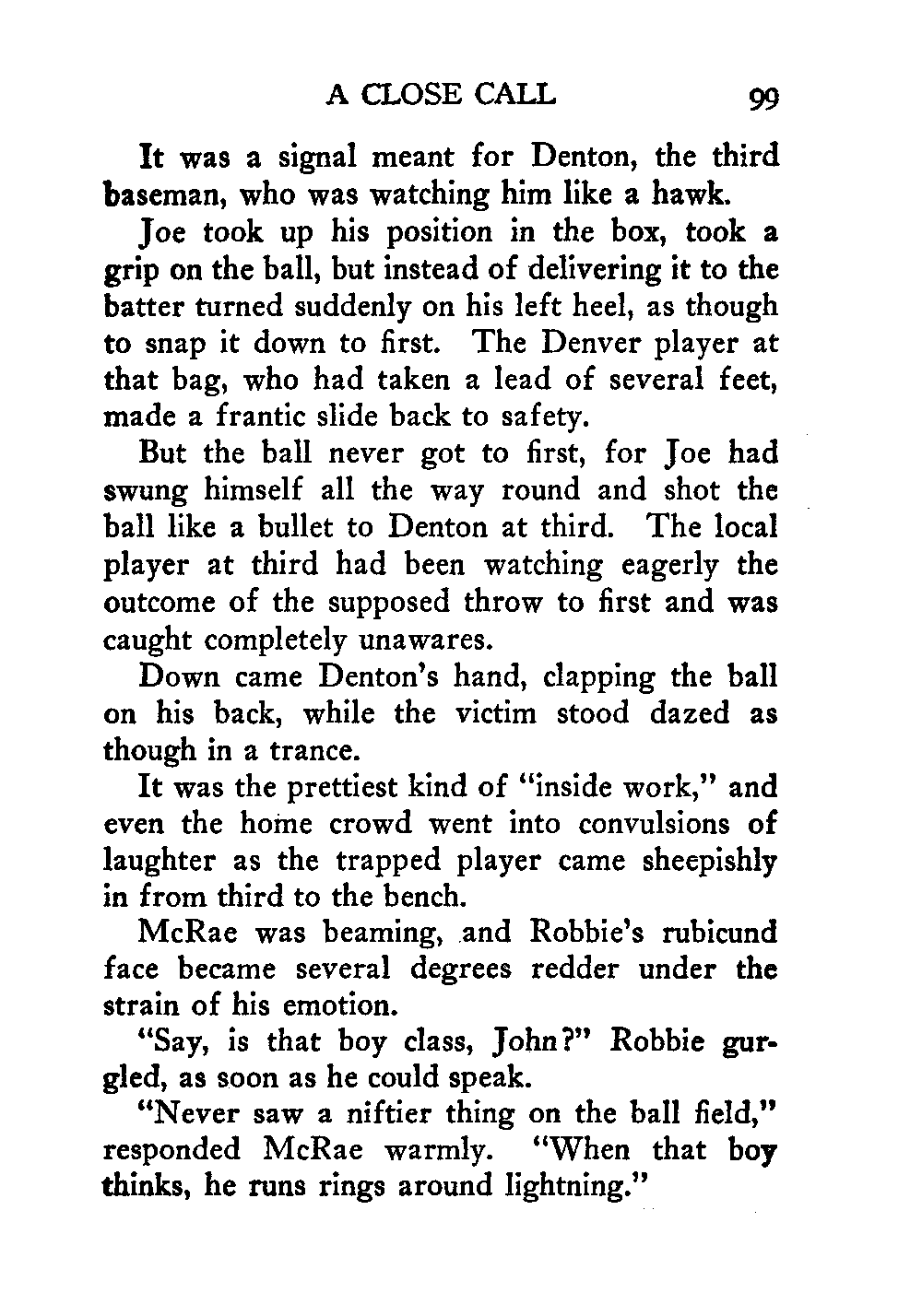 A CLOSE CALL 99

It was a signal meant for Denton, the third baseman, who was watching him like a hawk.

Joe took up his position in the box, took a grip on the ball, but instead of delivering it to the batter turned suddenly on his left heel, as though to snap it down to first. The Denver player at that bag, who had taken a lead of several feet, made a frantic slide back to safety.

But the ball never got to first, for Joe had swung himself all the way round and shot the ball like a bullet to Denton at third. The local player at third had been watching eagerly the outcome of the supposed throw to first and was caught completely unawares.

Down came Denton's hand, clapping the ball on his back, while the victim stood dazed as though in a trance.

It was the prettiest kind of "inside work," and even the home crowd went into convulsions of laughter as the trapped player came sheepishly in from third to the bench.

McRae was beaming, and Robbie's rubicund face became several degrees redder under the strain of his emotion.

"Say, is that boy class, John?" Robbie gurgled, as soon as he could speak.

"Never saw a niftier thing on the ball field," responded McRae warmly. "When that boy thinks, he runs rings around lightning."